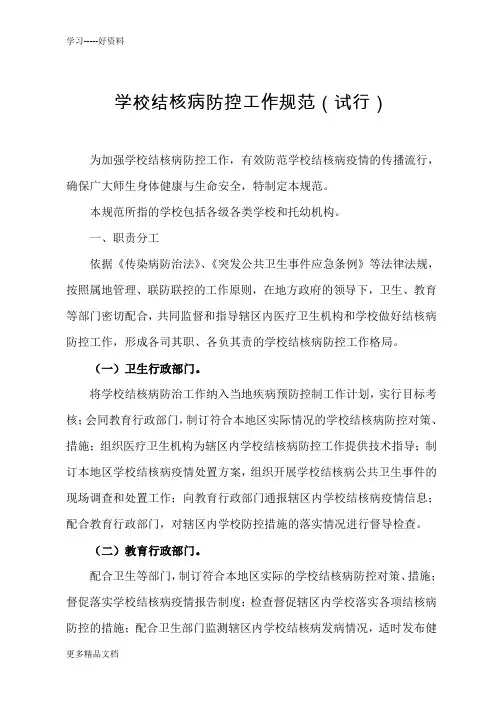 学习-----好资料

学校结核病防控工作规范（试行）

为加强学校结核病防控工作，有效防范学校结核病疫情的传播流行，确保广大师生身体健康与生命安全，特制定本规范。

本规范所指的学校包括各级各类学校和托幼机构。

一、职责分工

依据《传染病防治法》、《突发公共卫生事件应急条例》等法律法规，按照属地管理、联防联控的工作原则，在地方政府的领导下，卫生、教育等部门密切配合，共同监督和指导辖区内医疗卫生机构和学校做好结核病防控工作，形成各司其职、各负其责的学校结核病防控工作格局。

（一）卫生行政部门。

将学校结核病防治工作纳入当地疾病预防控制工作计划，实行目标考核；会同教育行政部门，制订符合本地区实际情况的学校结核病防控对策、措施；组织医疗卫生机构为辖区内学校结核病防控工作提供技术指导；制订本地区学校结核病疫情处置方案，组织开展学校结核病公共卫生事件的现场调查和处置工作；向教育行政部门通报辖区内学校结核病疫情信息；配合教育行政部门，对辖区内学校防控措施的落实情况进行督导检查。

（二）教育行政部门。

配合卫生等部门，制订符合本地区实际的学校结核病防控对策、措施；督促落实学校结核病疫情报告制度；检查督促辖区内学校落实各项结核病防控的措施；配合卫生部门监测辖区内学校结核病发病情况，适时发布健

更多精品文档